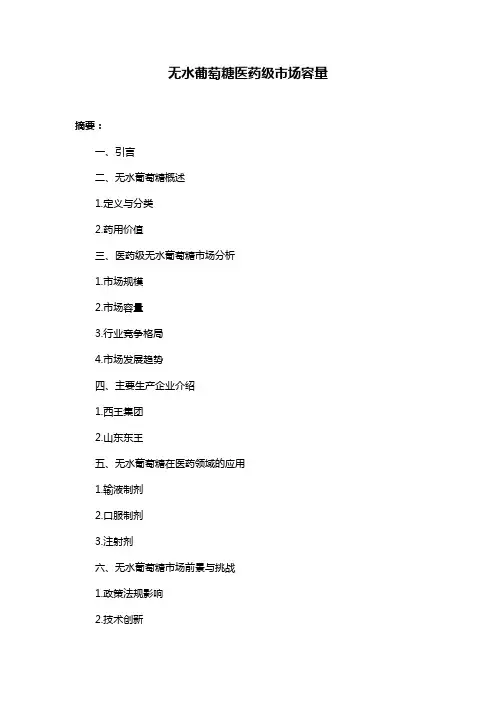 无水葡萄糖医药级市场容量

摘要：

一、引言

二、无水葡萄糖概述

1.定义与分类

2.药用价值

三、医药级无水葡萄糖市场分析

1.市场规模

2.市场容量

3.行业竞争格局

4.市场发展趋势

四、主要生产企业介绍

1.西王集团

2.山东东王

五、无水葡萄糖在医药领域的应用

1.输液制剂

2.口服制剂

3.注射剂

六、无水葡萄糖市场前景与挑战

1.政策法规影响

2.技术创新